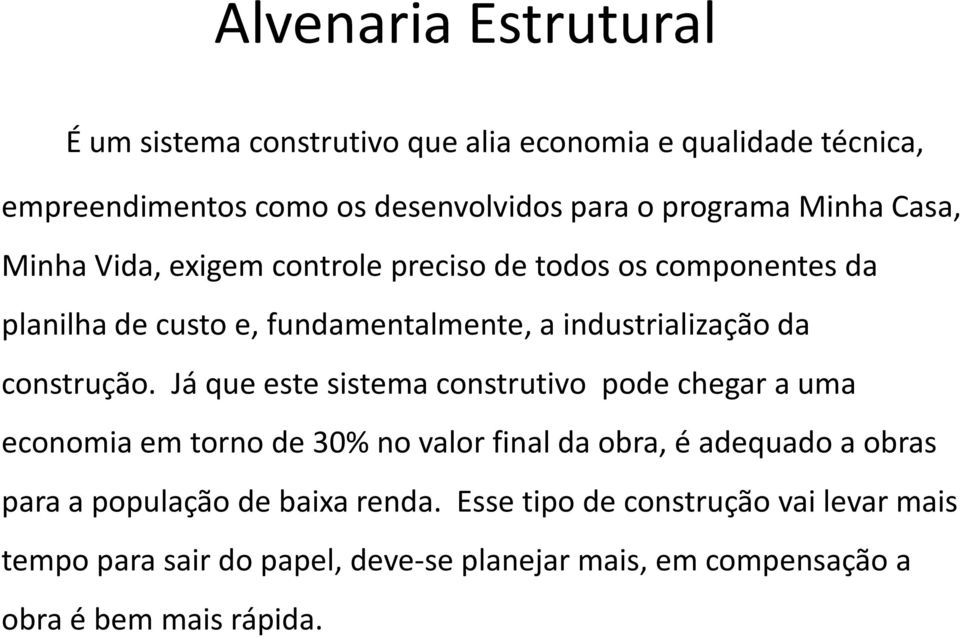 Alvenaria Estrutural

É um sistema construtivo que alia economia e qualidade técnica, empreendimentos como os desenvolvidos para o programa Minha Casa, Minha Vida, exigem controle preciso de todos os componentes da planilha de custo e, fundamentalmente, a industrialização da construção. Já que este sistema construtivo pode chegar a uma economia em torno de 30% no valor final da obra, é adequado a obras para a população de baixa renda. Esse tipo de construção vai levar mais tempo para sair do papel, deve-se planejar mais, em compensação a obra é bem mais rápida.